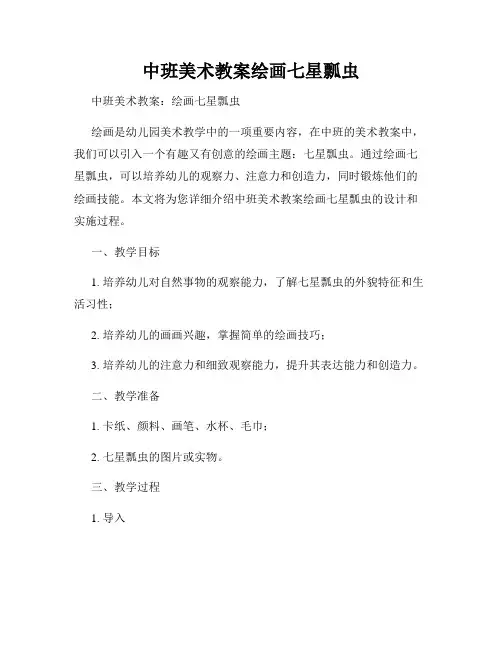 中班美术教案绘画七星瓢虫

中班美术教案：绘画七星瓢虫

绘画是幼儿园美术教学中的一项重要内容，在中班的美术教案中，我们可以引入一个有趣又有创意的绘画主题：七星瓢虫。通过绘画七星瓢虫，可以培养幼儿的观察力、注意力和创造力，同时锻炼他们的绘画技能。本文将为您详细介绍中班美术教案绘画七星瓢虫的设计和实施过程。

一、教学目标

1. 培养幼儿对自然事物的观察能力，了解七星瓢虫的外貌特征和生活习性；

2. 培养幼儿的画画兴趣，掌握简单的绘画技巧；

3. 培养幼儿的注意力和细致观察能力，提升其表达能力和创造力。

二、教学准备

1. 卡纸、颜料、画笔、水杯、毛巾；

2. 七星瓢虫的图片或实物。

三、教学过程

1. 导入